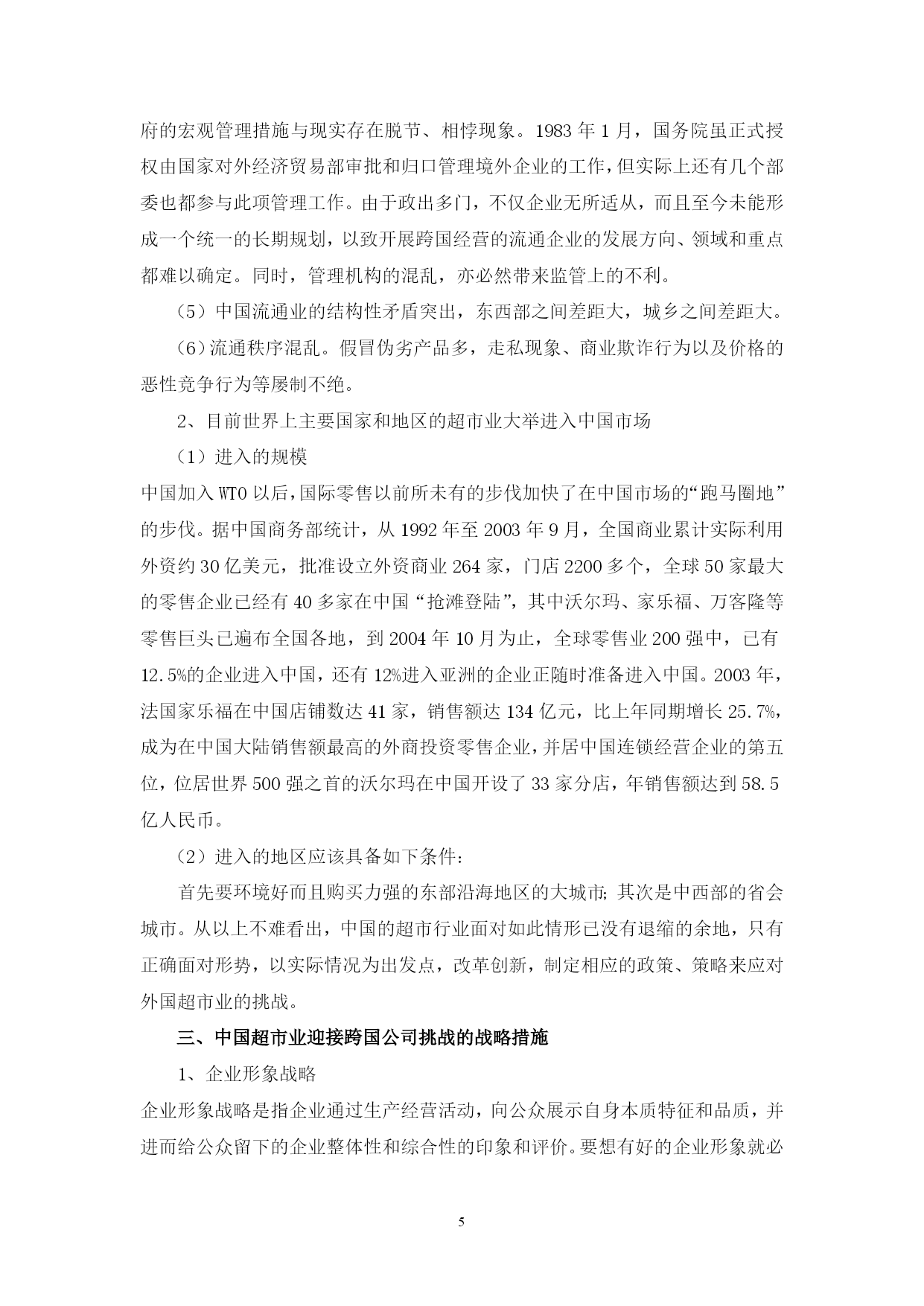 府的宏观管理措施与现实存在脱节、相悖现象。1983 年 1 月，国务院虽正式授权由国家对外经济贸易部审批和归口管理境外企业的工作，但实际上还有几个部委也都参与此项管理工作。由于政出多门，不仅企业无所适从，而且至今未能形成一个统一的长期规划，以致开展跨国经营的流通企业的发展方向、领域和重点都难以确定。同时，管理机构的混乱，亦必然带来监管上的不利。

（5）中国流通业的结构性矛盾突出，东西部之间差距大，城乡之间差距大。

（6）流通秩序混乱。假冒伪劣产品多，走私现象、商业欺诈行为以及价格的恶性竞争行为等屡制不绝。

2、目前世界上主要国家和地区的超市业大举进入中国市场

（1）进入的规模

中国加入 WTO 以后，国际零售以前所未有的步伐加快了在中国市场的“跑马圈地”的步伐。据中国商务部统计，从 1992 年至 2003 年 9 月，全国商业累计实际利用外资约 30 亿美元，批准设立外资商业 264 家，门店 2200 多个，全球 50 家最大的零售企业已经有 40 多家在中国“抢滩登陆”，其中沃尔玛、家乐福、万客隆等零售巨头已遍布全国各地，到 2004 年 10 月为止，全球零售业 200 强中，已有 12.5%的企业进入中国，还有 12%进入亚洲的企业正随时准备进入中国。2003 年，法国家乐福在中国店铺数达 41 家，销售额达 134 亿元，比上年同期增长 25.7%，成为在中国大陆销售额最高的外商投资零售企业，并居中国连锁经营企业的第五位，位居世界 500 强之首的沃尔玛在中国开设了 33 家分店，年销售额达到 58.5 亿人民币。

（2）进入的地区应该具备如下条件：

首先要环境好而且购买力强的东部沿海地区的大城市；其次是中西部的省会城市。从以上不难看出，中国的超市行业面对如此情形已没有退缩的余地，只有正确面对形势，以实际情况为出发点，改革创新，制定相应的政策、策略来应对外国超市业的挑战。

三、中国超市业迎接跨国公司挑战的战略措施

1、企业形象战略

企业形象战略是指企业通过生产经营活动，向公众展示自身本质特征和品质，并进而给公众留下的企业整体性和综合性的印象和评价。要想有好的企业形象就必

5